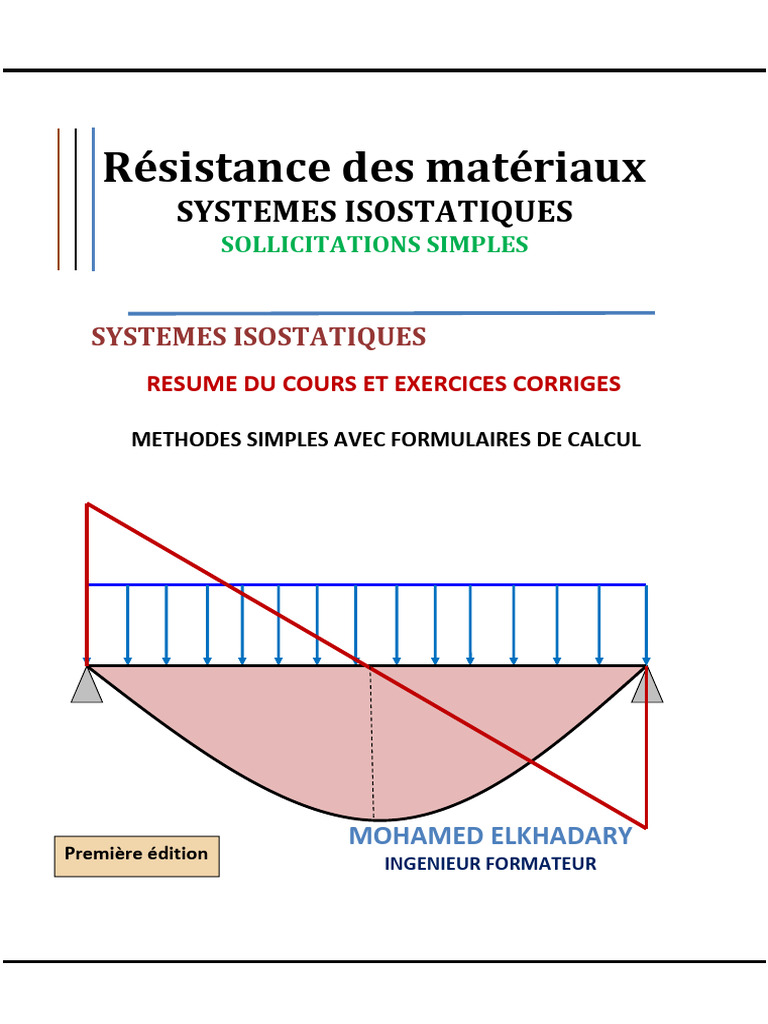 Résistance des matériaux
SYSTEMES ISOSTATIQUES
SOLLICITATIONS SIMPLES

SYSTEMES ISOSTATIQUES

RESUME DU COURS ET EXERCICES CORRIGES

METHODES SIMPLES AVEC FORMULAIRES DE CALCUL

Première édition

MOHAMED ELKHADARY
INGENIEUR FORMATEUR